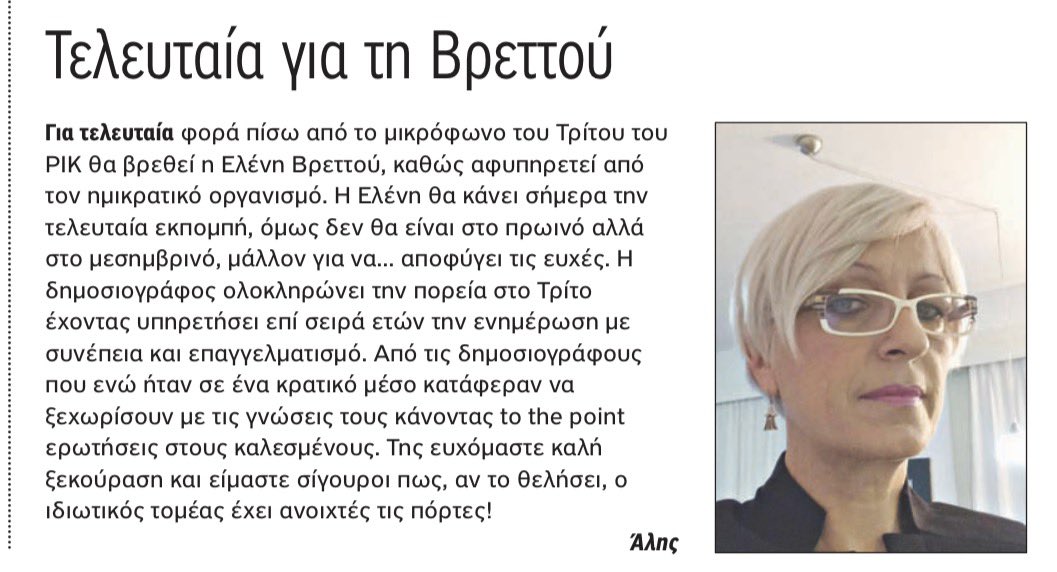 Τελευταία για τη Βρεττού

Για τελευταία φορά πίσω από το μικρόφωνο του Τρίτου του ΡΙΚ θα βρεθεί η Ελένη Βρεττού, καθώς αφυπηρετεί από τον ημικρατικό οργανισμό. Η Ελένη θα κάνει σήμερα την τελευταία εκπομπή, όμως δεν θα είναι στο πρωινό αλλά στο μεσημβρινό, μάλλον για να... αποφύγει τις ευχές. Η δημοσιογράφος ολοκληρώνει την πορεία στο Τρίτο έχοντας υπηρετήσει επί σειρά ετών την ενημέρωση με συνέπεια και επαγγελματισμό. Από τις δημοσιογράφους που ενώ ήταν σε ένα κρατικό μέσο κατάφεραν να ξεχωρίσουν με τις γνώσεις τους κάνοντας to the point ερωτήσεις στους καλεσμένους. Της ευχόμαστε καλή ξεκούραση και είμαστε σίγουροι πως, αν το θελήσει, ο ιδιωτικός τομέας έχει ανοιχτές τις πόρτες!

Άλης